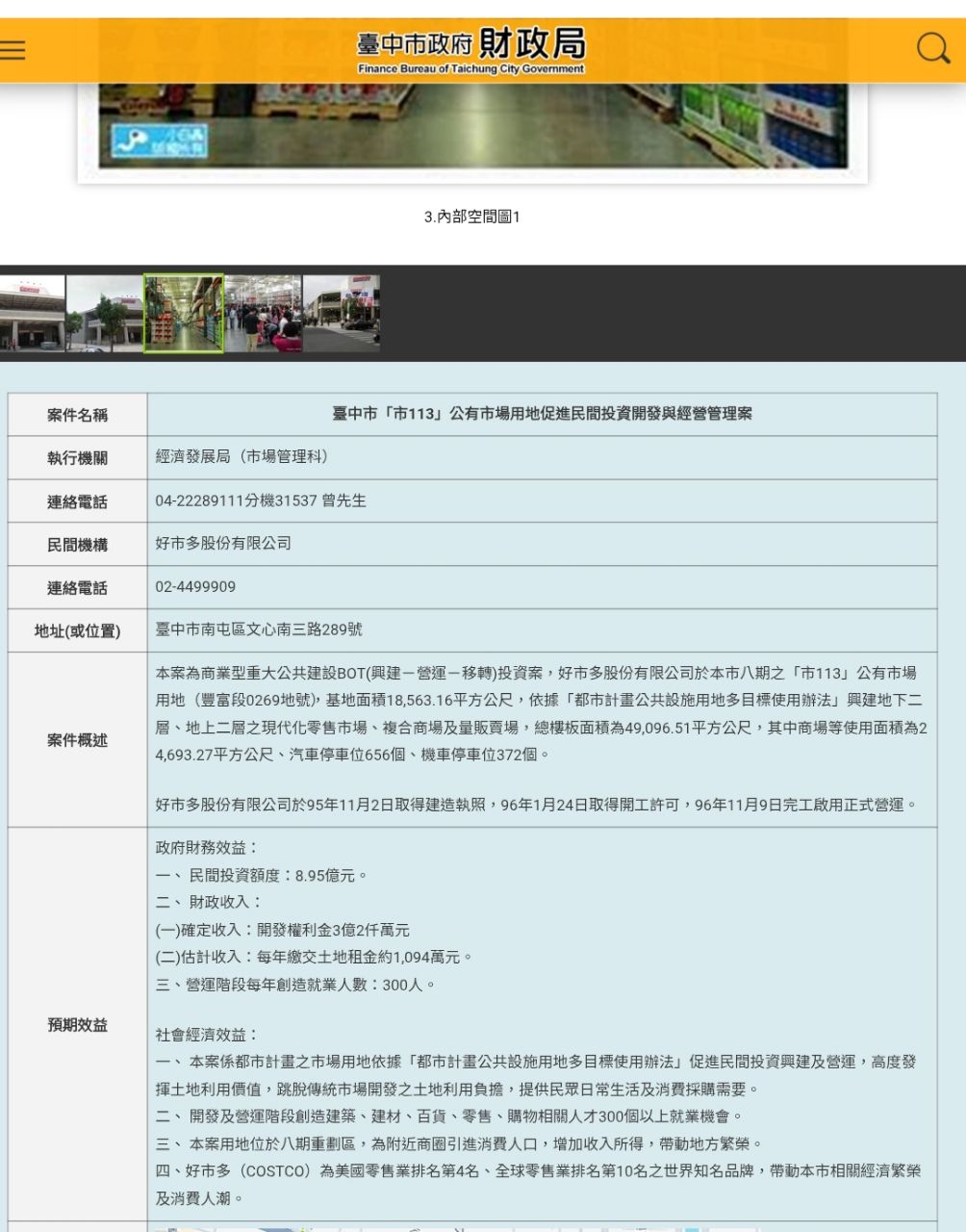 臺中市政府 財政局
Finance Bureau of Taichung City Government

3.內部空間圖1

| 案件名稱 | 臺中市「市113」公有市場用地促進民間投資開發與經營管理案 |
|---|---|
| 執行機關 | 經濟發展局（市場管理科） |
| 連絡電話 | 04-22289111分機31537 曾先生 |
| 民間機構 | 好市多股份有限公司 |
| 連絡電話 | 02-4499909 |
| 地址(或位置) | 臺中市南屯區文心南三路289號 |
| 案件概述 | 本案為商業型重大公共建設BOT(興建－營運－移轉)投資案，好市多股份有限公司於本市八期之「市113」公有市場用地（豐富段0269地號），基地面積18,563.16平方公尺，依據「都市計畫公共設施用地多目標使用辦法」興建地下二層、地上二層之現代化零售市場、複合商場及量販賣場，總樓板面積為49,096.51平方公尺，其中商場等使用面積為24,693.27平方公尺、汽車停車位656個、機車停車位372個。<br><br>好市多股份有限公司於95年11月2日取得建造執照，96年1月24日取得開工許可，96年11月9日完工啟用正式營運。 |
| 預期效益 | 政府財務效益：<br>一、 民間投資額度：8.95億元。<br>二、 財政收入：<br>(一)確定收入：開發權利金3億2仟萬元<br>(二)估計收入：每年繳交土地租金約1,094萬元。<br>三、營運階段每年創造就業人數：300人。<br><br>社會經濟效益：<br>一、 本案係都市計畫之市場用地依據「都市計畫公共設施用地多目標使用辦法」促進民間投資興建及營運，高度發揮土地利用價值，跳脫傳統市場開發之土地利用負擔，提供民眾日常生活及消費採購需要。<br>二、 開發及營運階段創造建築、建材、百貨、零售、購物相關人才300個以上就業機會。<br>三、 本案用地位於八期重劃區，為附近商圈引進消費人口，增加收入所得，帶動地方繁榮。<br>四、好市多（COSTCO）為美國零售業排名第4名、全球零售業排名第10名之世界知名品牌，帶動本市相關經濟繁榮及消費人潮。 |